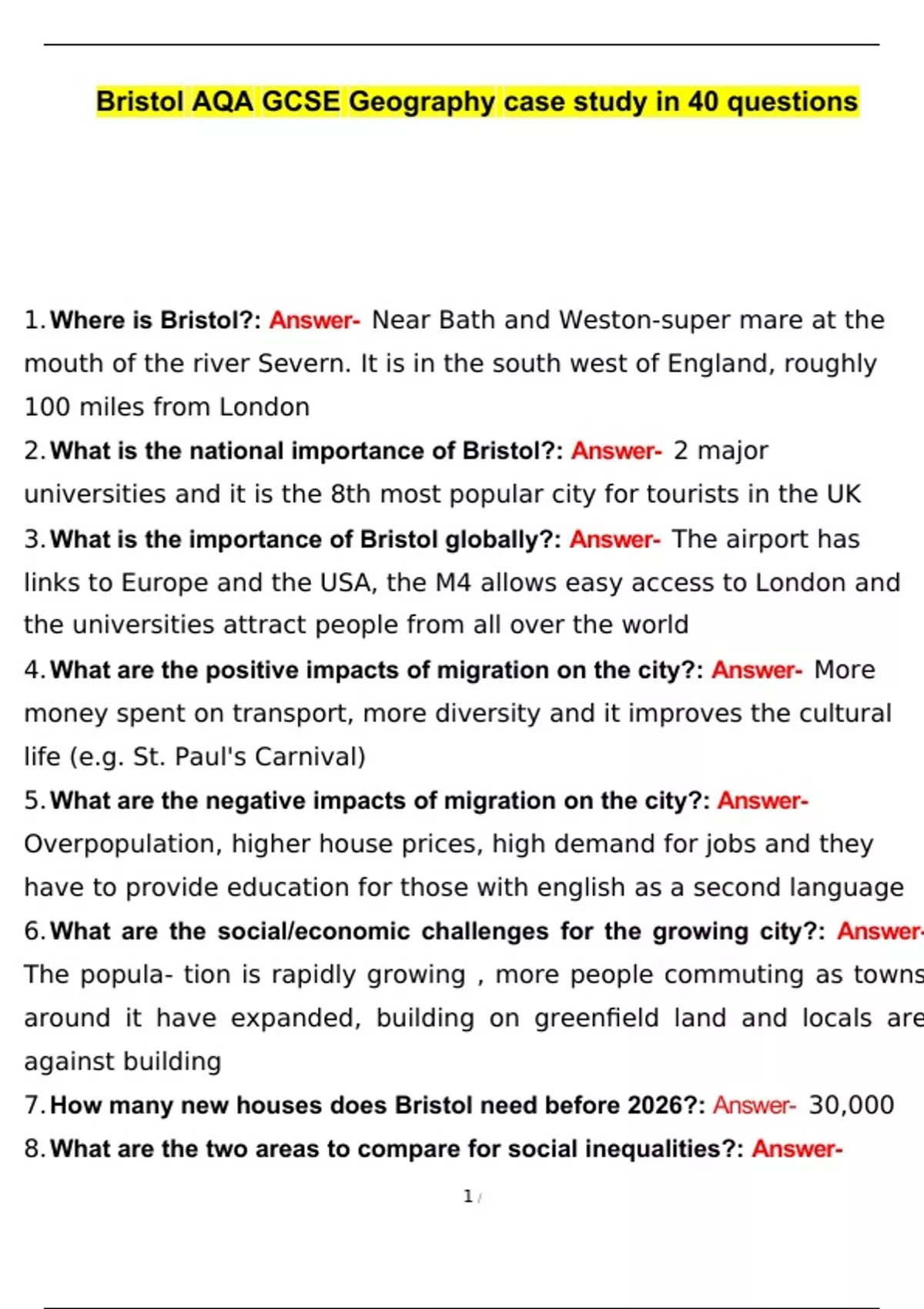 Bristol AQA GCSE Geography case study in 40 questions

1. Where is Bristol?: Answer- Near Bath and Weston-super mare at the mouth of the river Severn. It is in the south west of England, roughly 100 miles from London

2. What is the national importance of Bristol?: Answer- 2 major universities and it is the 8th most popular city for tourists in the UK

3. What is the importance of Bristol globally?: Answer- The airport has links to Europe and the USA, the M4 allows easy access to London and the universities attract people from all over the world

4. What are the positive impacts of migration on the city?: Answer- More money spent on transport, more diversity and it improves the cultural life (e.g. St. Paul's Carnival)

5. What are the negative impacts of migration on the city?: Answer- Overpopulation, higher house prices, high demand for jobs and they have to provide education for those with english as a second language

6. What are the social/economic challenges for the growing city?: Answer- The popula- tion is rapidly growing , more people commuting as towns around it have expanded, building on greenfield land and locals are against building

7. How many new houses does Bristol need before 2026?: Answer- 30,000

8. What are the two areas to compare for social inequalities?: Answer-

1 /